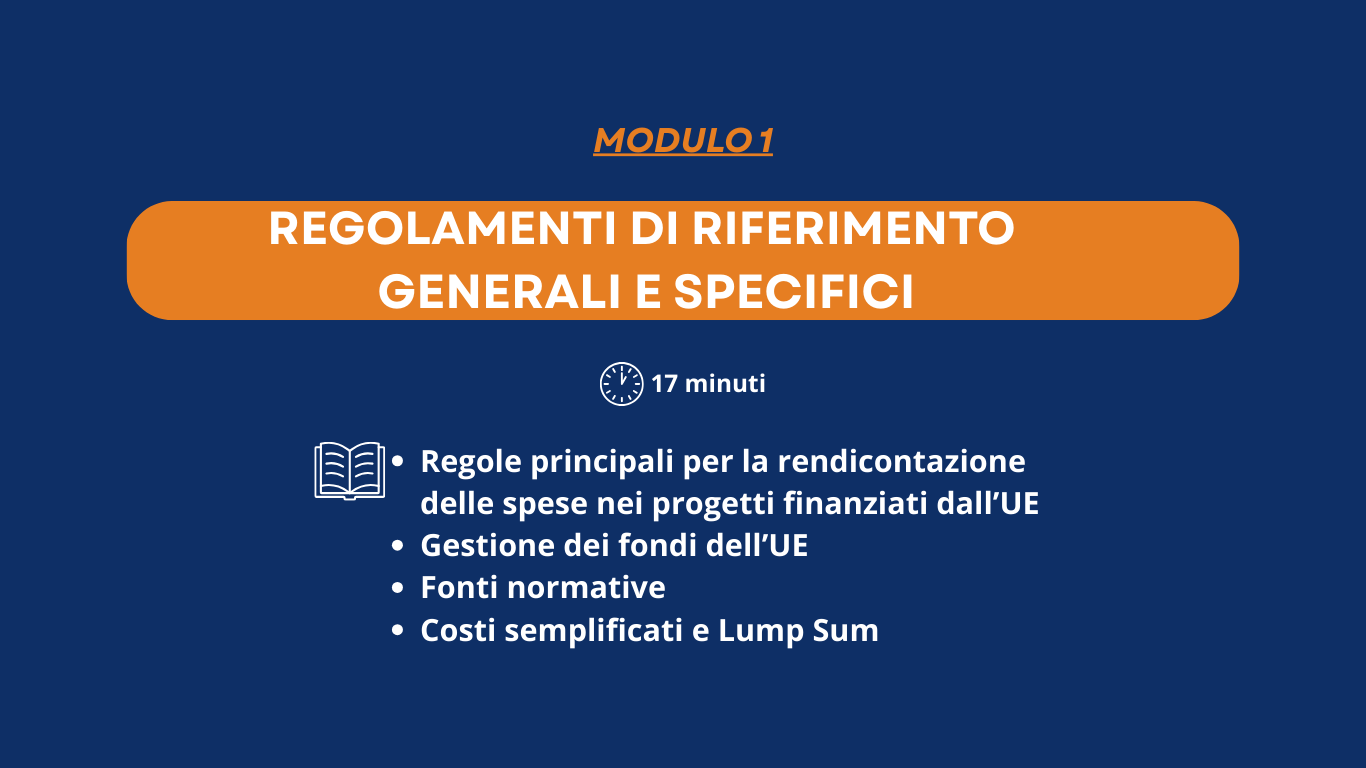 MODULO 1

REGOLAMENTI DI RIFERIMENTO
GENERALI E SPECIFICI

17 minuti

• Regole principali per la rendicontazione delle spese nei progetti finanziati dall'UE
• Gestione dei fondi dell'UE
• Fonti normative
• Costi semplificati e Lump Sum